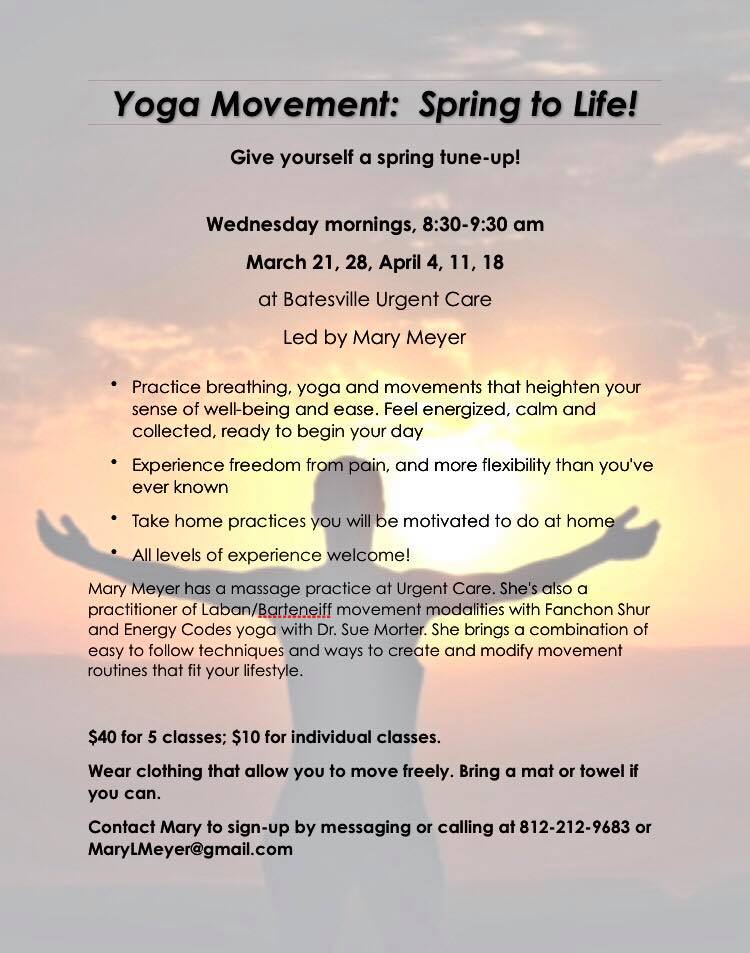 Yoga Movement: Spring to Life!

Give yourself a spring tune-up!

Wednesday mornings, 8:30-9:30 am

March 21, 28, April 4, 11, 18

at Batesville Urgent Care

Led by Mary Meyer

• Practice breathing, yoga and movements that heighten your sense of well-being and ease. Feel energized, calm and collected, ready to begin your day

• Experience freedom from pain, and more flexibility than you've ever known

• Take home practices you will be motivated to do at home

• All levels of experience welcome!

Mary Meyer has a massage practice at Urgent Care. She's also a practitioner of Laban/Barteneiff movement modalities with Fanchon Shur and Energy Codes yoga with Dr. Sue Morter. She brings a combination of easy to follow techniques and ways to create and modify movement routines that fit your lifestyle.

$40 for 5 classes; $10 for individual classes.

Wear clothing that allow you to move freely. Bring a mat or towel if you can.

Contact Mary to sign-up by messaging or calling at 812-212-9683 or MaryLMeyer@gmail.com